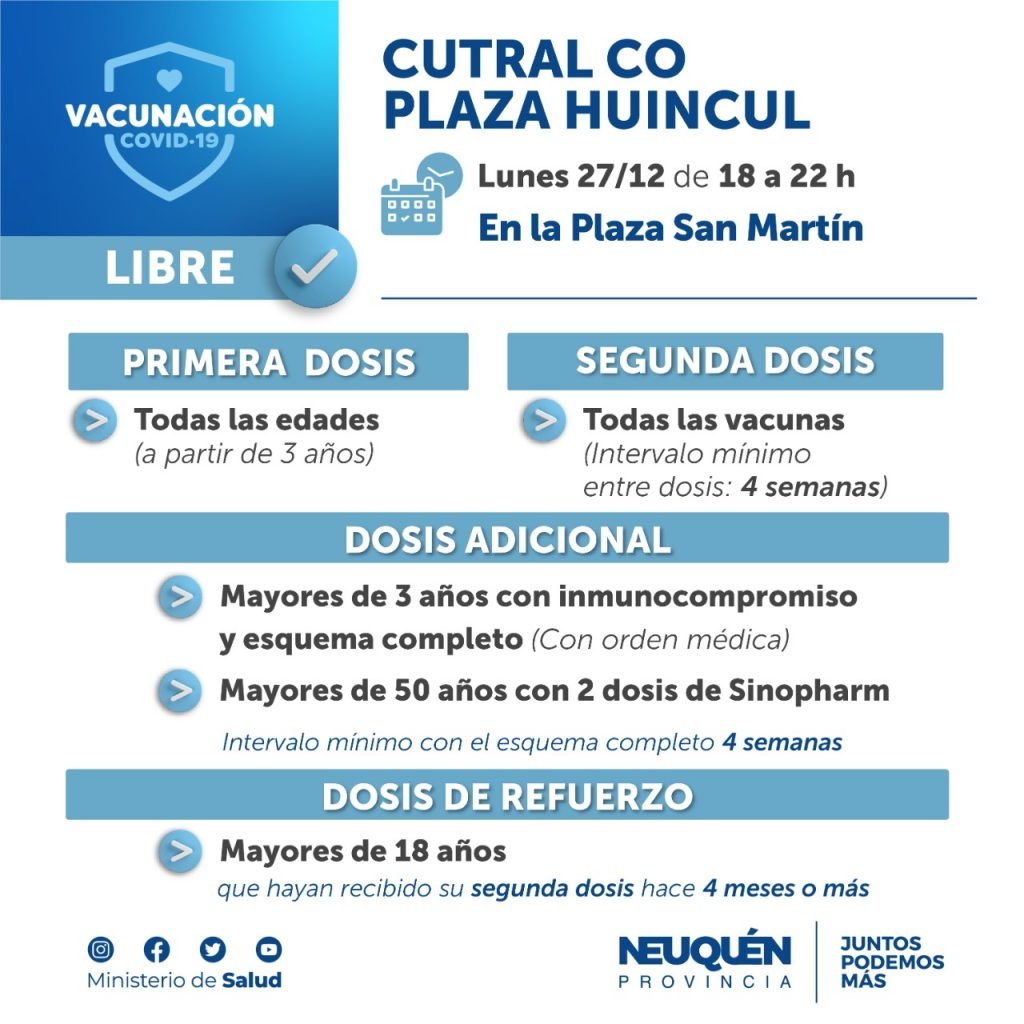 VACUNACIÓN
COVID-19

LIBRE

CUTRAL CO
PLAZA HUINCUL

Lunes 27/12 de 18 a 22 h
En la Plaza San Martín

PRIMERA DOSIS

Todas las edades
(a partir de 3 años)

SEGUNDA DOSIS

Todas las vacunas
(Intervalo mínimo entre dosis: 4 semanas)

DOSIS ADICIONAL

Mayores de 3 años con inmunocompromiso y esquema completo (Con orden médica)

Mayores de 50 años con 2 dosis de Sinopharm

Intervalo mínimo con el esquema completo 4 semanas

DOSIS DE REFUERZO

Mayores de 18 años
que hayan recibido su segunda dosis hace 4 meses o más

Ministerio de Salud

NEUQUÉN
PROVINCIA

JUNTOS
PODEMOS
MÁS